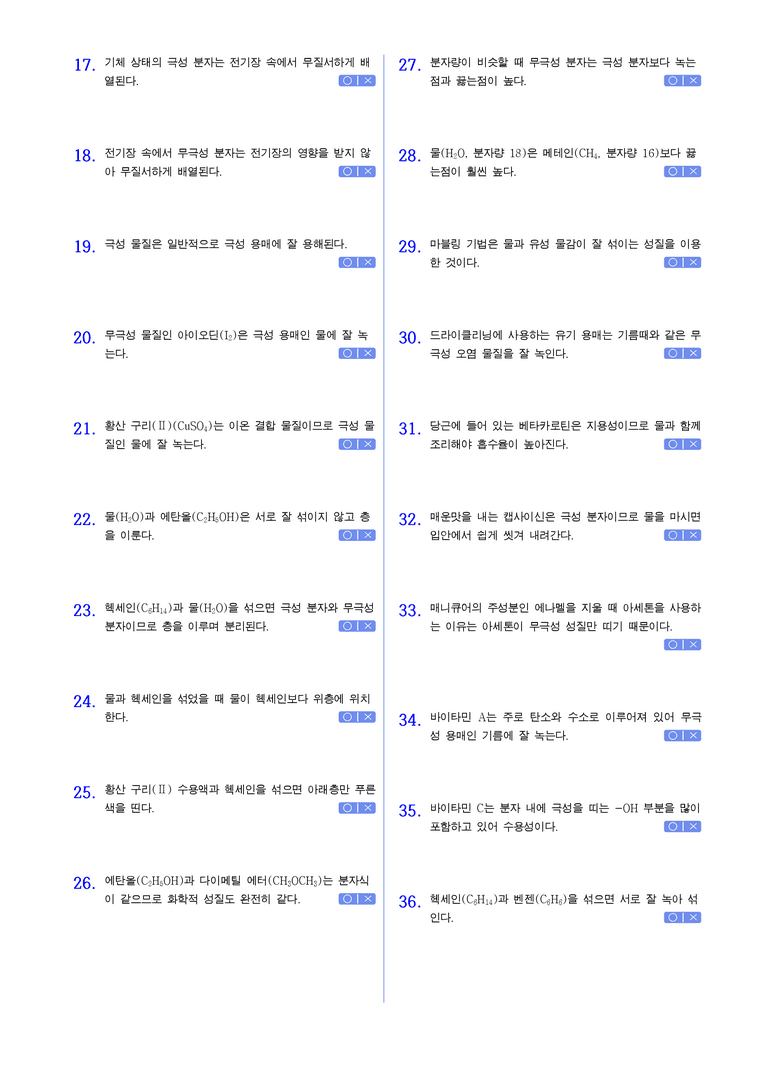 17. 기체 상태의 극성 분자는 전기장 속에서 무질서하게 배열된다.
○ | ×

18. 전기장 속에서 무극성 분자는 전기장의 영향을 받지 않아 무질서하게 배열된다.
○ | ×

19. 극성 물질은 일반적으로 극성 용매에 잘 용해된다.
○ | ×

20. 무극성 물질인 아이오딘($I_2$)은 극성 용매인 물에 잘 녹는다.
○ | ×

21. 황산 구리(Ⅱ)($CuSO_4$)는 이온 결합 물질이므로 극성 물질인 물에 잘 녹는다.
○ | ×

22. 물($H_2O$)과 에탄올($C_2H_5OH$)은 서로 잘 섞이지 않고 층을 이룬다.
○ | ×

23. 헥세인($C_6H_{14}$)과 물($H_2O$)을 섞으면 극성 분자와 무극성 분자이므로 층을 이루며 분리된다.
○ | ×

24. 물과 헥세인을 섞었을 때 물이 헥세인보다 위층에 위치한다.
○ | ×

25. 황산 구리(Ⅱ) 수용액과 헥세인을 섞으면 아래층만 푸른색을 띤다.
○ | ×

26. 에탄올($C_2H_5OH$)과 다이메틸 에터($CH_3OCH_3$)는 분자식이 같으므로 화학적 성질도 완전히 같다.
○ | ×

27. 분자량이 비슷할 때 무극성 분자는 극성 분자보다 녹는점과 끓는점이 높다.
○ | ×

28. 물($H_2O$, 분자량 18)은 메테인($CH_4$, 분자량 16)보다 끓는점이 훨씬 높다.
○ | ×

29. 마블링 기법은 물과 유성 물감이 잘 섞이는 성질을 이용한 것이다.
○ | ×

30. 드라이클리닝에 사용하는 유기 용매는 기름때와 같은 무극성 오염 물질을 잘 녹인다.
○ | ×

31. 당근에 들어 있는 베타카로틴은 지용성이므로 물과 함께 조리해야 흡수율이 높아진다.
○ | ×

32. 매운맛을 내는 캡사이신은 극성 분자이므로 물을 마시면 입안에서 쉽게 씻겨 내려간다.
○ | ×

33. 매니큐어의 주성분인 에나멜을 지울 때 아세톤을 사용하는 이유는 아세톤이 무극성 성질만 띠기 때문이다.
○ | ×

34. 바이타민 A는 주로 탄소와 수소로 이루어져 있어 무극성 용매인 기름에 잘 녹는다.
○ | ×

35. 바이타민 C는 분자 내에 극성을 띠는 $-OH$ 부분을 많이 포함하고 있어 수용성이다.
○ | ×

36. 헥세인($C_6H_{14}$)과 벤젠($C_6H_6$)을 섞으면 서로 잘 녹아 섞인다.
○ | ×